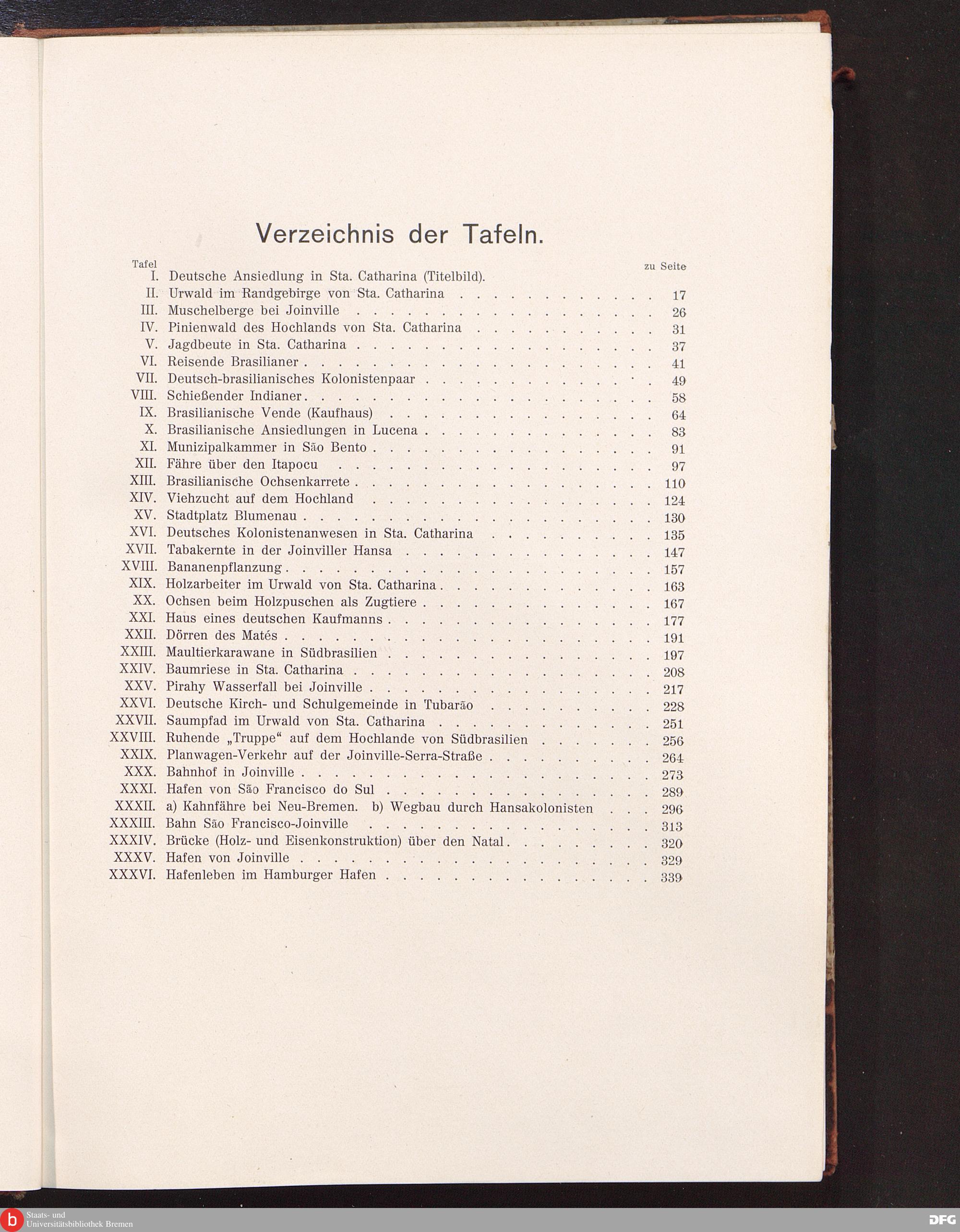 Verzeichnis der Tafeln.

| Tafel | | zu Seite |
|---|---|---|
| I. | Deutsche Ansiedlung in Sta. Catharina (Titelbild). | |
| II. | Urwald im Randgebirge von Sta. Catharina | 17 |
| III. | Muschelberge bei Joinville | 26 |
| IV. | Pinienwald des Hochlands von Sta. Catharina | 31 |
| V. | Jagdbeute in Sta. Catharina | 37 |
| VI. | Reisende Brasilianer | 41 |
| VII. | Deutsch-brasilianisches Kolonistenpaar | 49 |
| VIII. | Schießender Indianer | 58 |
| IX. | Brasilianische Vende (Kaufhaus) | 64 |
| X. | Brasilianische Ansiedlungen in Lucena | 83 |
| XI. | Munizipalkammer in São Bento | 91 |
| XII. | Fähre über den Itapocu | 97 |
| XIII. | Brasilianische Ochsenkarrete | 110 |
| XIV. | Viehzucht auf dem Hochland | 124 |
| XV. | Stadtplatz Blumenau | 130 |
| XVI. | Deutsches Kolonistenanwesen in Sta. Catharina | 135 |
| XVII. | Tabakernte in der Joinviller Hansa | 147 |
| XVIII. | Bananenpflanzung | 157 |
| XIX. | Holzarbeiter im Urwald von Sta. Catharina | 163 |
| XX. | Ochsen beim Holzpuschen als Zugtiere | 167 |
| XXI. | Haus eines deutschen Kaufmanns | 177 |
| XXII. | Dörren des Matés | 191 |
| XXIII. | Maultierkarawane in Südbrasilien | 197 |
| XXIV. | Baumriese in Sta. Catharina | 208 |
| XXV. | Pirahy Wasserfall bei Joinville | 217 |
| XXVI. | Deutsche Kirch- und Schulgemeinde in Tubarão | 228 |
| XXVII. | Saumpfad im Urwald von Sta. Catharina | 251 |
| XXVIII. | Ruhende „Truppe“ auf dem Hochlande von Südbrasilien | 256 |
| XXIX. | Planwagen-Verkehr auf der Joinville-Serra-Straße | 264 |
| XXX. | Bahnhof in Joinville | 273 |
| XXXI. | Hafen von São Francisco do Sul | 289 |
| XXXII. | a) Kahnfähre bei Neu-Bremen. b) Wegbau durch Hansakolonisten | 296 |
| XXXIII. | Bahn São Francisco-Joinville | 313 |
| XXXIV. | Brücke (Holz- und Eisenkonstruktion) über den Natal | 320 |
| XXXV. | Hafen von Joinville | 329 |
| XXXVI. | Hafenleben im Hamburger Hafen | 339 |

Staats- und Universitätsbibliothek Bremen
DFG